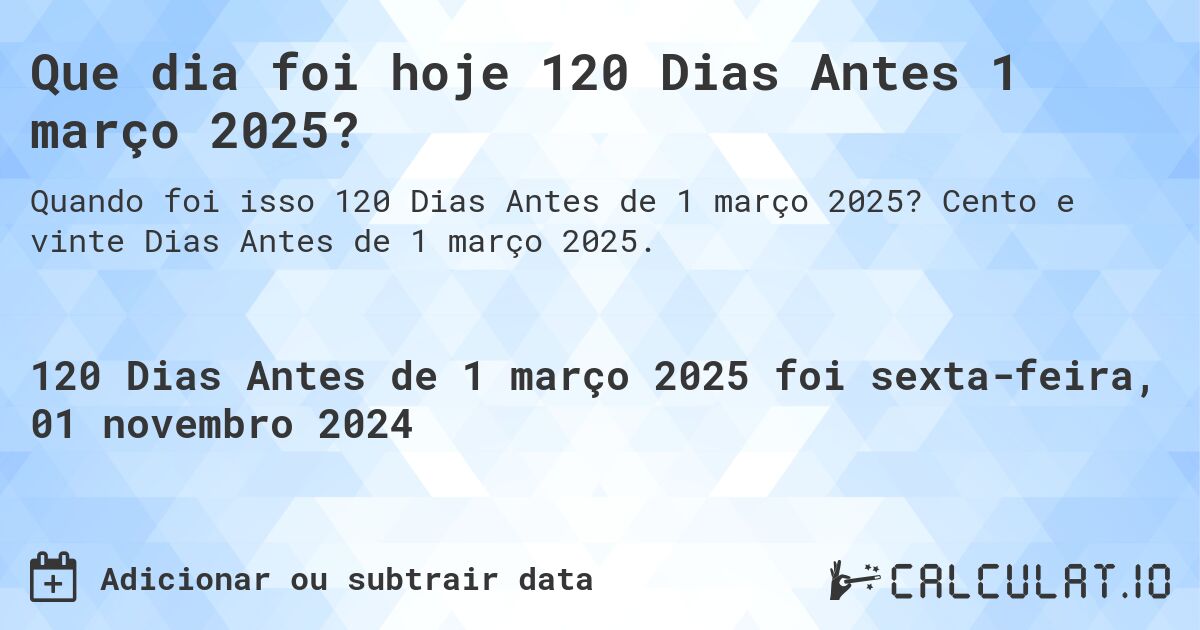 Que dia foi hoje 120 Dias Antes 1 março 2025?

Quando foi isso 120 Dias Antes de 1 março 2025? Cento e vinte Dias Antes de 1 março 2025.

120 Dias Antes de 1 março 2025 foi sexta-feira, 01 novembro 2024

Adicionar ou subtrair data

CALCULAT.IO